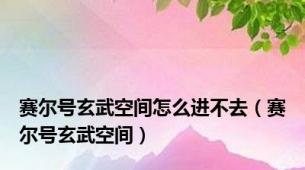 赛尔号玄武空间怎么进不去（赛尔号玄武空间）